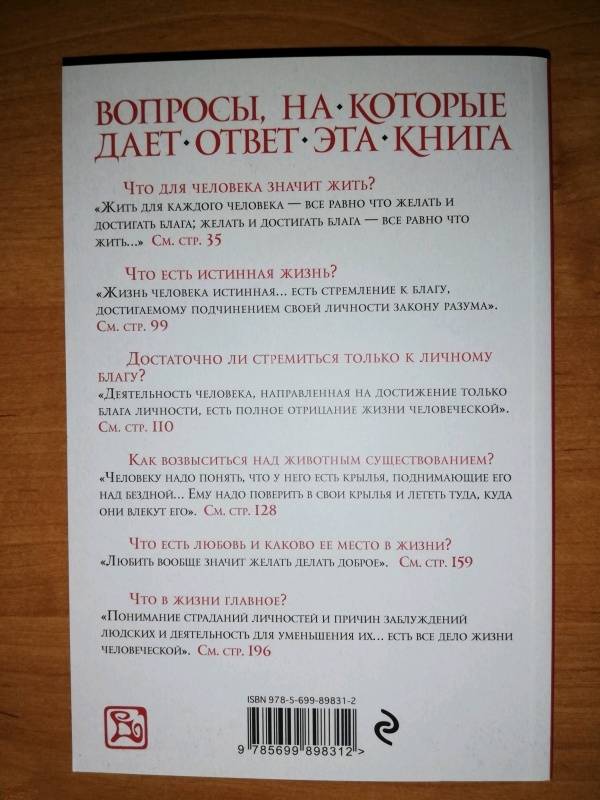 ВОПРОСЫ, НА·КОТОРЫЕ ДАЕТ·ОТВЕТ·ЭТА·КНИГА

Что для человека значит жить?
«Жить для каждого человека — все равно что желать и достигать блага; желать и достигать блага — все равно что жить...» См. стр. 35

Что есть истинная жизнь?
«Жизнь человека истинная... есть стремление к благу, достигаемому подчинением своей личности закону разума». См. стр. 99

Достаточно ли стремиться только к личному благу?
«Деятельность человека, направленная на достижение только блага личности, есть полное отрицание жизни человеческой». См. стр. 110

Как возвыситься над животным существованием?
«Человеку надо понять, что у него есть крылья, поднимающие его над бездной... Ему надо поверить в свои крылья и лететь туда, куда они влекут его». См. стр. 128

Что есть любовь и каково ее место в жизни?
«Любить вообще значит желать делать доброе». См. стр. 159

Что в жизни главное?
«Понимание страданий личностей и причин заблуждений людских и деятельность для уменьшения их... есть все дело жизни человеческой». См. стр. 196

ISBN 978-5-699-89831-2
9 785699 898312 >